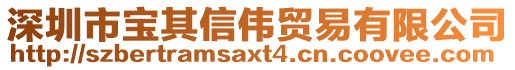 深圳市宝其信伟贸易有限公司
http://szbertramsaxt4.cn.coovee.com